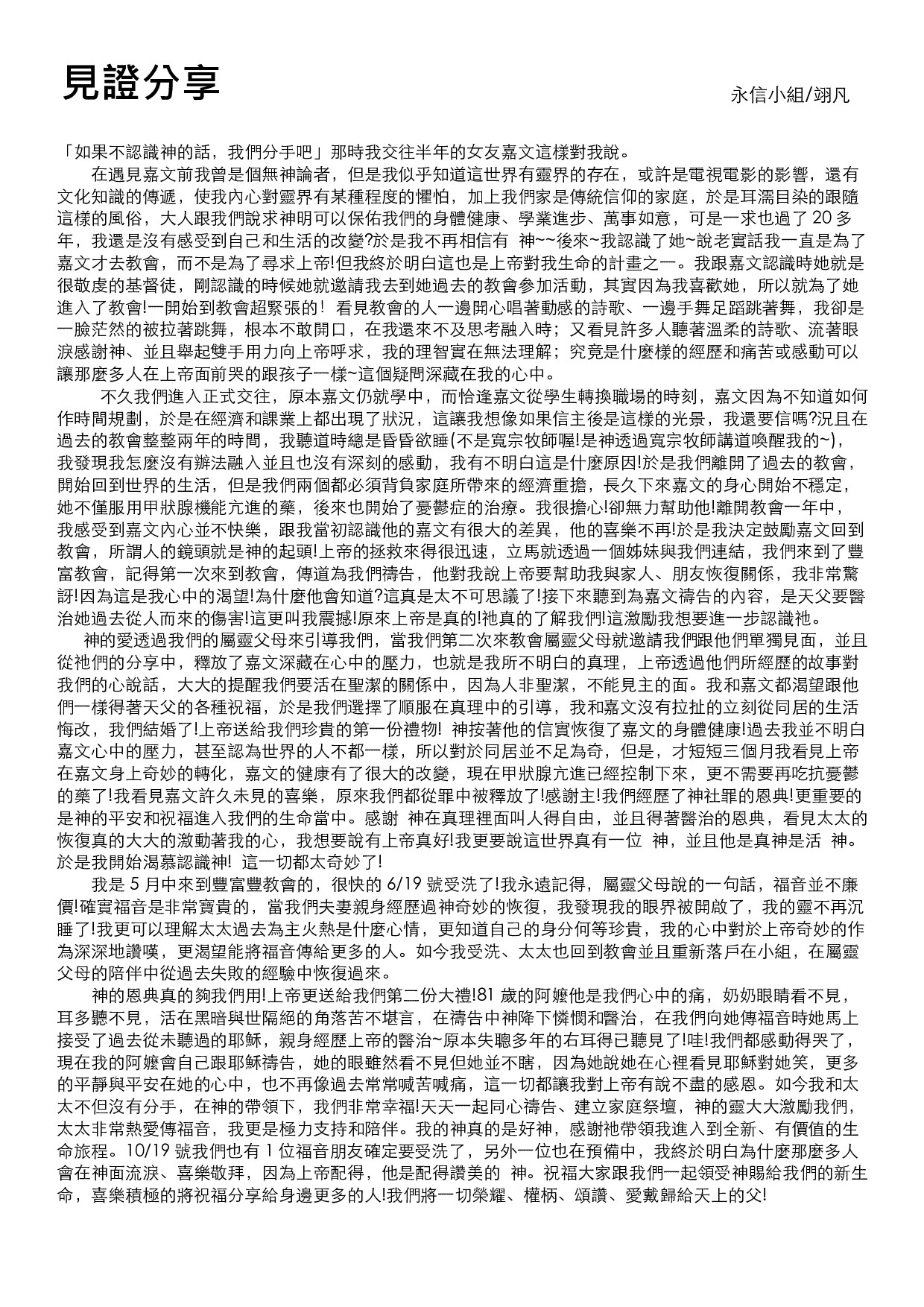 見證分享

永信小組/翊凡

「如果不認識神的話，我們分手吧」那時我交往半年的女友嘉文這樣對我說。

在遇見嘉文前我曾是個無神論者，但是我似乎知道這世界有靈界的存在，或許是電視電影的影響，還有文化知識的傳遞，使我內心對靈界有某種程度的懼怕，加上我們家是傳統信仰的家庭，於是耳濡目染的跟隨這樣的風俗，大人跟我們說求神明可以保佑我們的身體健康、學業進步、萬事如意，可是一求也過了 20 多年，我還是沒有感受到自己和生活的改變?於是我不再相信有 神~~後來~我認識了她~說老實話我一直是為了嘉文才去教會，而不是為了尋求上帝!但我終於明白這也是上帝對我生命的計畫之一。我跟嘉文認識時她就是很敬虔的基督徒，剛認識的時候她就邀請我去到她過去的教會參加活動，其實因為我喜歡她，所以就為了她進入了教會!一開始到教會超緊張的! 看見教會的人一邊開心唱著動感的詩歌、一邊手舞足蹈跳著舞，我卻是一臉茫然的被拉著跳舞，根本不敢開口，在我還來不及思考融入時；又看見許多人聽著溫柔的詩歌、流著眼淚感謝神、並且舉起雙手用力向上帝呼求，我的理智實在無法理解；究竟是什麼樣的經歷和痛苦或感動可以讓那麼多人在上帝面前哭的跟孩子一樣~這個疑問深藏在我的心中。

不久我們進入正式交往，原本嘉文仍就學中，而恰逢嘉文從學生轉換職場的時刻，嘉文因為不知道如何作時間規劃，於是在經濟和課業上都出現了狀況，這讓我想像如果信主後是這樣的光景，我還要信嗎?況且在過去的教會整整兩年的時間，我聽道時總是昏昏欲睡(不是寬宗牧師喔!是神透過寬宗牧師講道喚醒我的~)，我發現我怎麼沒有辦法融入並且也沒有深刻的感動，我有不明白這是什麼原因!於是我們離開了過去的教會，開始回到世界的生活，但是我們兩個都必須背負家庭所帶來的經濟重擔，長久下來嘉文的身心開始不穩定，她不僅服用甲狀腺機能亢進的藥，後來也開始了憂鬱症的治療。我很擔心!卻無力幫助他!離開教會一年中，我感受到嘉文內心並不快樂，跟我當初認識他的嘉文有很大的差異，他的喜樂不再!於是我決定鼓勵嘉文回到教會，所謂人的鏡頭就是神的起頭!上帝的拯救來得很迅速，立馬就透過一個姊妹與我們連結，我們來到了豐富教會，記得第一次來到教會，傳道為我們禱告，他對我說上帝要幫助我與家人、朋友恢復關係，我非常驚訝!因為這是我心中的渴望!為什麼他會知道?這真是太不可思議了!接下來聽到為嘉文禱告的內容，是天父要醫治她過去從人而來的傷害!這更叫我震撼!原來上帝是真的!祂真的了解我們!這激勵我想要進一步認識祂。

神的愛透過我們的屬靈父母來引導我們，當我們第二次來教會屬靈父母就邀請我們跟他們單獨見面，並且從祂們的分享中，釋放了嘉文深藏在心中的壓力，也就是我所不明白的真理，上帝透過他們所經歷的故事對我們的心說話，大大的提醒我們要活在聖潔的關係中，因為人非聖潔，不能見主的面。我和嘉文都渴望跟他們一樣得著天父的各種祝福，於是我們選擇了順服在真理中的引導，我和嘉文沒有拉扯的立刻從同居的生活悔改，我們結婚了!上帝送給我們珍貴的第一份禮物! 神按著他的信實恢復了嘉文的身體健康!過去我並不明白嘉文心中的壓力，甚至認為世界的人不都一樣，所以對於同居並不足為奇，但是，才短短三個月我看見上帝在嘉文身上奇妙的轉化，嘉文的健康有了很大的改變，現在甲狀腺亢進已經控制下來，更不需要再吃抗憂鬱的藥了!我看見嘉文許久未見的喜樂，原來我們都從罪中被釋放了!感謝主!我們經歷了神社罪的恩典!更重要的是神的平安和祝福進入我們的生命當中。感謝 神在真理裡面叫人得自由，並且得著醫治的恩典，看見太太的恢復真的大大的激動著我的心，我想要說有上帝真好!我更要說這世界真有一位 神，並且他是真神是活 神。於是我開始渴慕認識神! 這一切都太奇妙了!

我是 5 月中來到豐富豐教會的，很快的 6/19 號受洗了!我永遠記得，屬靈父母說的一句話，福音並不廉價!確實福音是非常寶貴的，當我們夫妻親身經歷過神奇妙的恢復，我發現我的眼界被開啟了，我的靈不再沉睡了!我更可以理解太太過去為主火熱是什麼心情，更知道自己的身分何等珍貴，我的心中對於上帝奇妙的作為深深地讚嘆，更渴望能將福音傳給更多的人。如今我受洗、太太也回到教會並且重新落戶在小組，在屬靈父母的陪伴中從過去失敗的經驗中恢復過來。

神的恩典真的夠我們用!上帝更送給我們第二份大禮!81 歲的阿嬤他是我們心中的痛，奶奶眼睛看不見，耳多聽不見，活在黑暗與世隔絕的角落苦不堪言，在禱告中神降下憐憫和醫治，在我們向她傳福音時她馬上接受了過去從未聽過的耶穌，親身經歷上帝的醫治~原本失聰多年的右耳得已聽見了!哇!我們都感動得哭了，現在我的阿嬤會自己跟耶穌禱告，她的眼雖然看不見但她並不瞎，因為她說她在心裡看見耶穌對她笑，更多的平靜與平安在她的心中，也不再像過去常常喊苦喊痛，這一切都讓我對上帝有說不盡的感恩。如今我和太太不但沒有分手，在神的帶領下，我們非常幸福!天天一起同心禱告、建立家庭祭壇，神的靈大大激勵我們，太太非常熱愛傳福音，我更是極力支持和陪伴。我的神真的是好神，感謝祂帶領我進入到全新、有價值的生命旅程。10/19 號我們也有 1 位福音朋友確定要受洗了，另外一位也在預備中，我終於明白為什麼那麼多人會在神面流淚、喜樂敬拜，因為上帝配得，他是配得讚美的 神。祝福大家跟我們一起領受神賜給我們的新生命，喜樂積極的將祝福分享給身邊更多的人!我們將一切榮耀、權柄、頌讚、愛戴歸給天上的父!